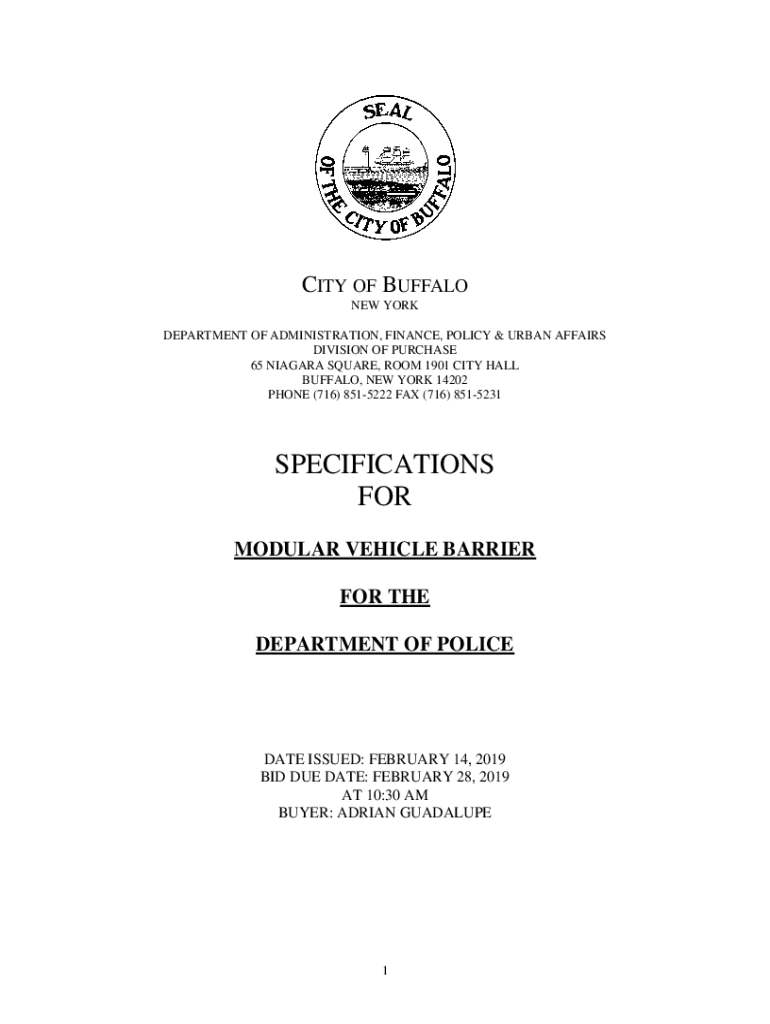 SEAL
OF THE CITY OF BUFFALO

CITY OF BUFFALO
NEW YORK

DEPARTMENT OF ADMINISTRATION, FINANCE, POLICY & URBAN AFFAIRS
DIVISION OF PURCHASE
65 NIAGARA SQUARE, ROOM 1901 CITY HALL
BUFFALO, NEW YORK 14202
PHONE (716) 851-5222 FAX (716) 851-5231

SPECIFICATIONS
FOR

MODULAR VEHICLE BARRIER

FOR THE

DEPARTMENT OF POLICE

DATE ISSUED: FEBRUARY 14, 2019
BID DUE DATE: FEBRUARY 28, 2019
AT 10:30 AM
BUYER: ADRIAN GUADALUPE

1